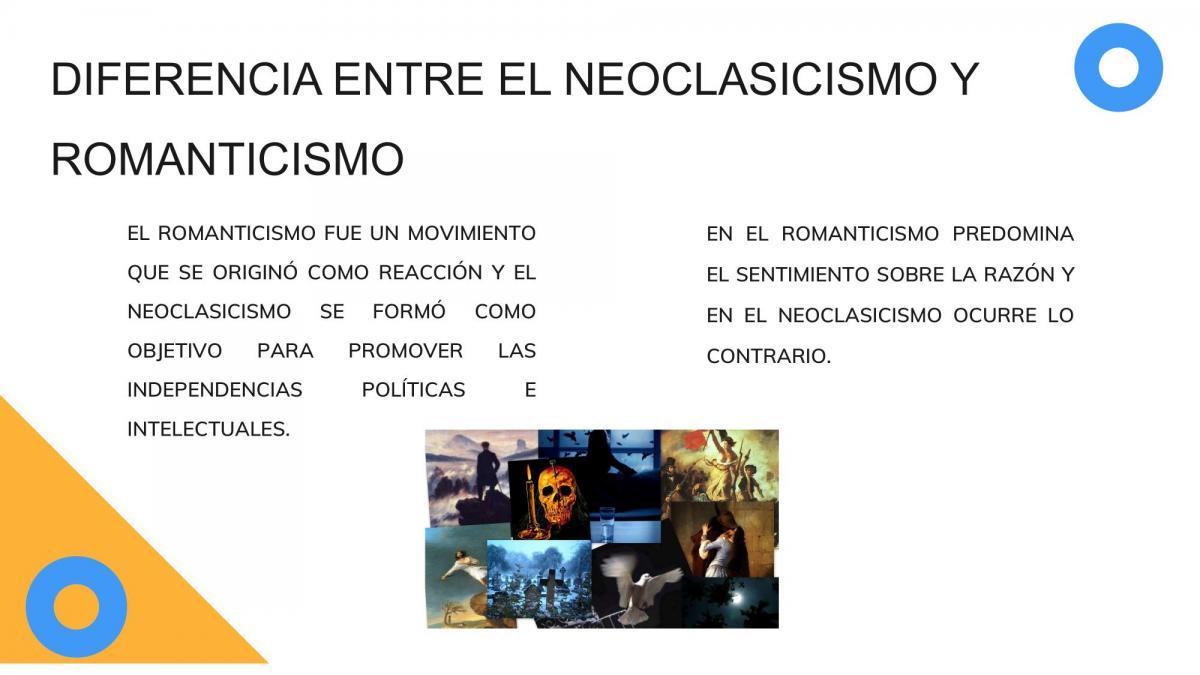 DIFERENCIA ENTRE EL NEOCLASICISMO Y ROMANTICISMO

EL ROMANTICISMO FUE UN MOVIMIENTO QUE SE ORIGINÓ COMO REACCIÓN Y EL NEOCLASICISMO SE FORMÓ COMO OBJETIVO PARA PROMOVER LAS INDEPENDENCIAS POLÍTICAS E INTELECTUALES.

EN EL ROMANTICISMO PREDOMINA EL SENTIMIENTO SOBRE LA RAZÓN Y EN EL NEOCLASICISMO OCURRE LO CONTRARIO.